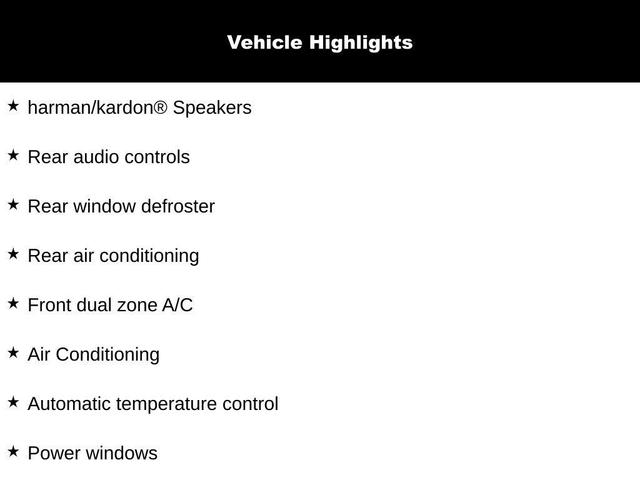 Vehicle Highlights

★ harman/kardon® Speakers

★ Rear audio controls

★ Rear window defroster

★ Rear air conditioning

★ Front dual zone A/C

★ Air Conditioning

★ Automatic temperature control

★ Power windows